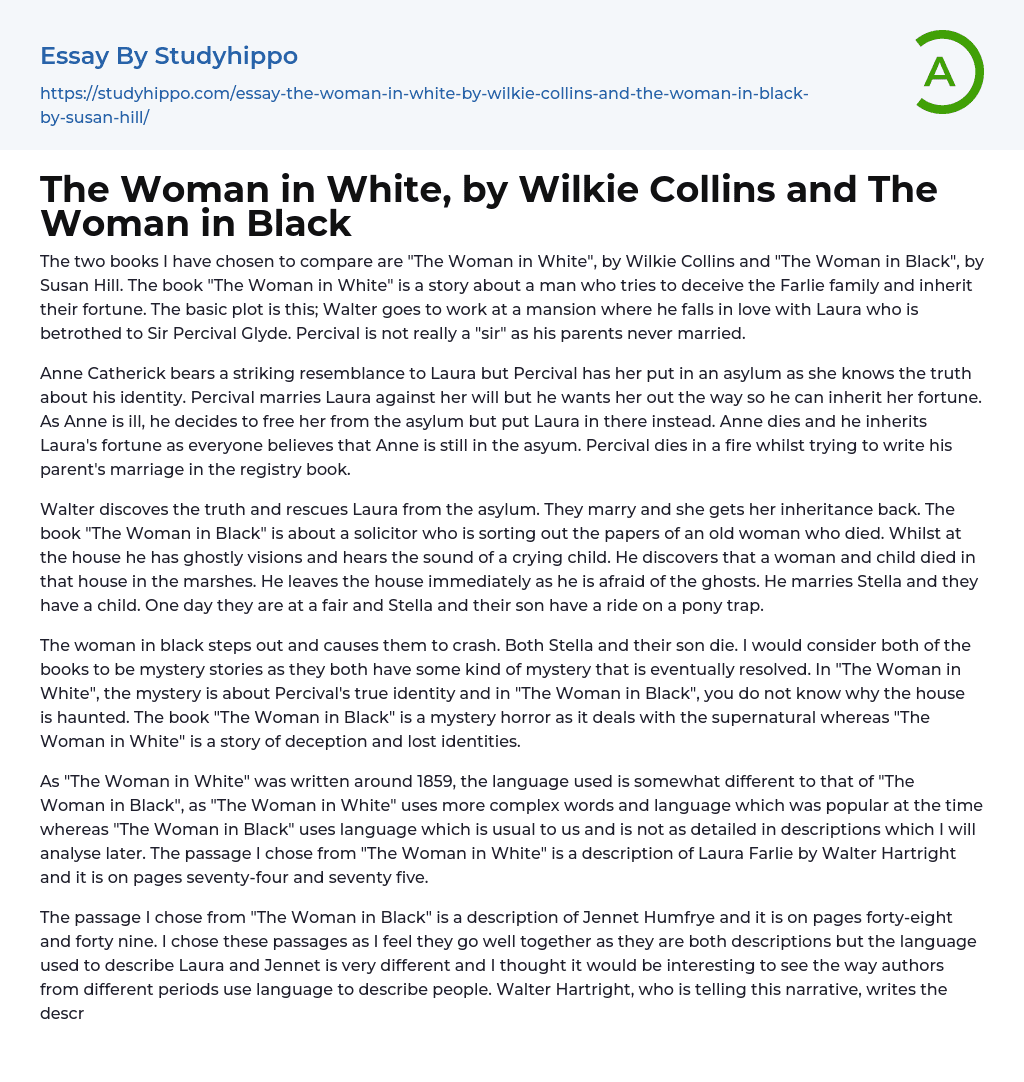 Essay By Studyhippo

https://studyhippo.com/essay-the-woman-in-white-by-wilkie-collins-and-the-woman-in-black-by-susan-hill/

A

The Woman in White, by Wilkie Collins and The Woman in Black

The two books I have chosen to compare are "The Woman in White", by Wilkie Collins and "The Woman in Black", by Susan Hill. The book "The Woman in White" is a story about a man who tries to deceive the Farlie family and inherit their fortune. The basic plot is this; Walter goes to work at a mansion where he falls in love with Laura who is betrothed to Sir Percival Glyde. Percival is not really a "sir" as his parents never married.

Anne Catherick bears a striking resemblance to Laura but Percival has her put in an asylum as she knows the truth about his identity. Percival marries Laura against her will but he wants her out the way so he can inherit her fortune. As Anne is ill, he decides to free her from the asylum but put Laura in there instead. Anne dies and he inherits Laura's fortune as everyone believes that Anne is still in the asyum. Percival dies in a fire whilst trying to write his parent's marriage in the registry book.

Walter discoves the truth and rescues Laura from the asylum. They marry and she gets her inheritance back. The book "The Woman in Black" is about a solicitor who is sorting out the papers of an old woman who died. Whilst at the house he has ghostly visions and hears the sound of a crying child. He discovers that a woman and child died in that house in the marshes. He leaves the house immediately as he is afraid of the ghosts. He marries Stella and they have a child. One day they are at a fair and Stella and their son have a ride on a pony trap.

The woman in black steps out and causes them to crash. Both Stella and their son die. I would consider both of the books to be mystery stories as they both have some kind of mystery that is eventually resolved. In "The Woman in White", the mystery is about Percival's true identity and in "The Woman in Black", you do not know why the house is haunted. The book "The Woman in Black" is a mystery horror as it deals with the supernatural whereas "The Woman in White" is a story of deception and lost identities.

As "The Woman in White" was written around 1859, the language used is somewhat different to that of "The Woman in Black", as "The Woman in White" uses more complex words and language which was popular at the time whereas "The Woman in Black" uses language which is usual to us and is not as detailed in descriptions which I will analyse later. The passage I chose from "The Woman in White" is a description of Laura Farlie by Walter Hartright and it is on pages seventy-four and seventy five.

The passage I chose from "The Woman in Black" is a description of Jennet Humfrye and it is on pages forty-eight and forty nine. I chose these passages as I feel they go well together as they are both descriptions but the language used to describe Laura and Jennet is very different and I thought it would be interesting to see the way authors from different periods use language to describe people. Walter Hartright, who is telling this narrative, writes the descr